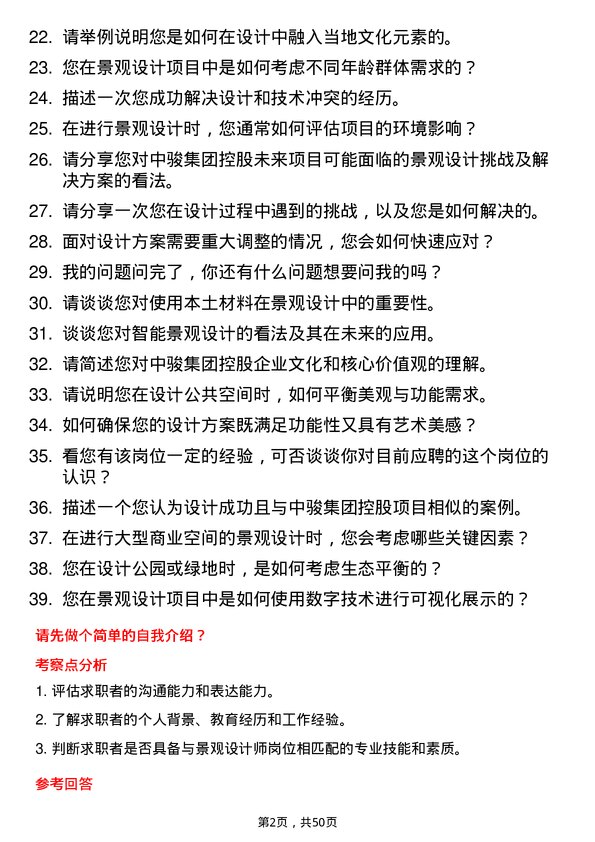 22. 请举例说明您是如何在设计中融入当地文化元素的。
23. 您在景观设计项目中是如何考虑不同年龄群体需求的？
24. 描述一次您成功解决设计和技术冲突的经历。
25. 在进行景观设计时，您通常如何评估项目的环境影响？
26. 请分享您对中骏集团控股未来项目可能面临的景观设计挑战及解决方案的看法。
27. 请分享一次您在设计过程中遇到的挑战，以及您是如何解决的。
28. 面对设计方案需要重大调整的情况，您会如何快速应对？
29. 我的问题问完了，你还有什么问题想要问我的吗？
30. 请谈谈您对使用本土材料在景观设计中的重要性。
31. 谈谈您对智能景观设计的看法及其在未来的应用。
32. 请简述您对中骏集团控股企业文化和核心价值观的理解。
33. 请说明您在设计公共空间时，如何平衡美观与功能需求。
34. 如何确保您的设计方案既满足功能性又具有艺术美感？
35. 看您有该岗位一定的经验，可否谈谈你对目前应聘的这个岗位的认识？
36. 描述一个您认为设计成功且与中骏集团控股项目相似的案例。
37. 在进行大型商业空间的景观设计时，您会考虑哪些关键因素？
38. 您在设计公园或绿地时，是如何考虑生态平衡的？
39. 您在景观设计项目中是如何使用数字技术进行可视化展示的？

请先做个简单的自我介绍？

考察点分析

1. 评估求职者的沟通能力和表达能力。
2. 了解求职者的个人背景、教育经历和工作经验。
3. 判断求职者是否具备与景观设计师岗位相匹配的专业技能和素质。

参考回答

第2页，共50页